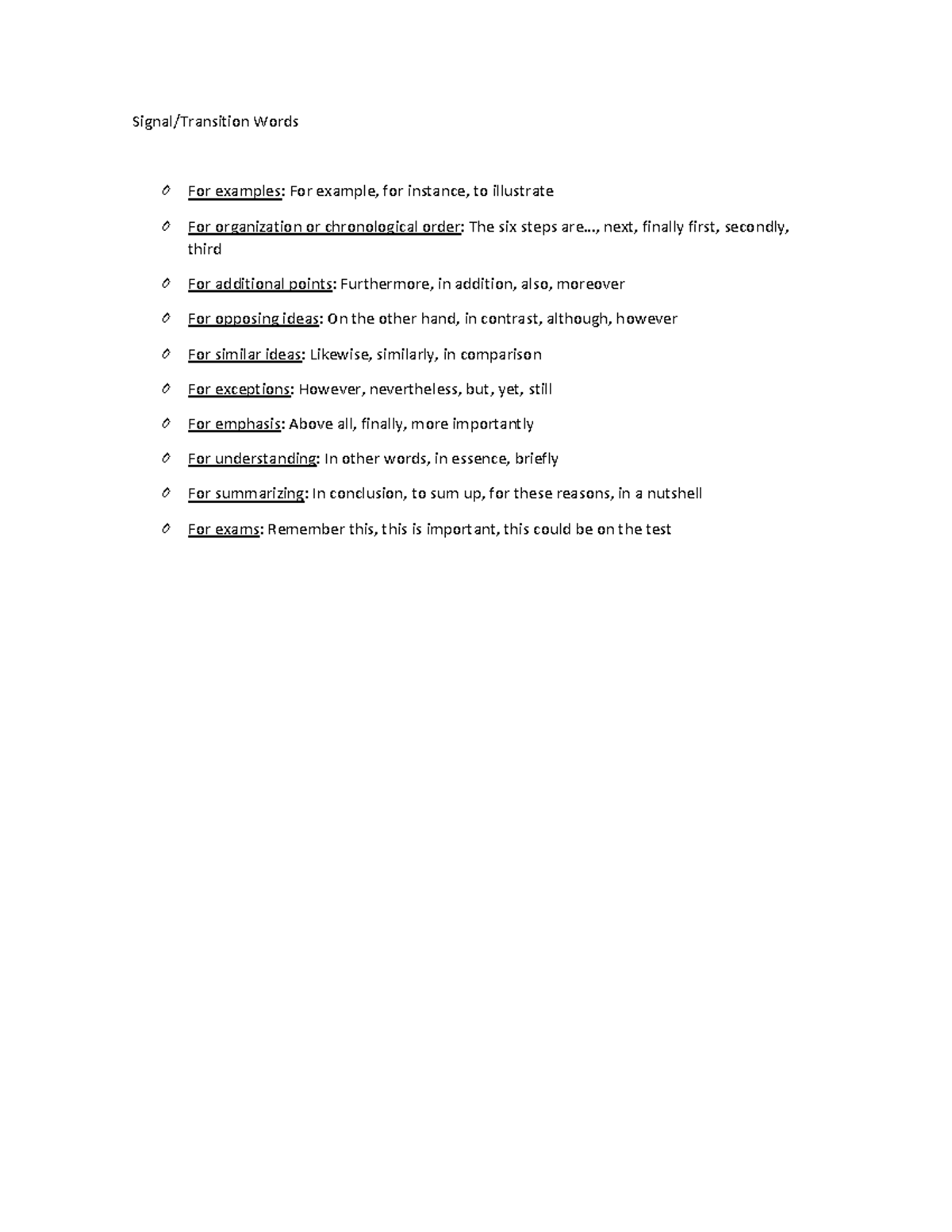 Signal/Transition Words

- For examples: For example, for instance, to illustrate
- For organization or chronological order: The six steps are…, next, finally first, secondly, third
- For additional points: Furthermore, in addition, also, moreover
- For opposing ideas: On the other hand, in contrast, although, however
- For similar ideas: Likewise, similarly, in comparison
- For exceptions: However, nevertheless, but, yet, still
- For emphasis: Above all, finally, more importantly
- For understanding: In other words, in essence, briefly
- For summarizing: In conclusion, to sum up, for these reasons, in a nutshell
- For exams: Remember this, this is important, this could be on the test